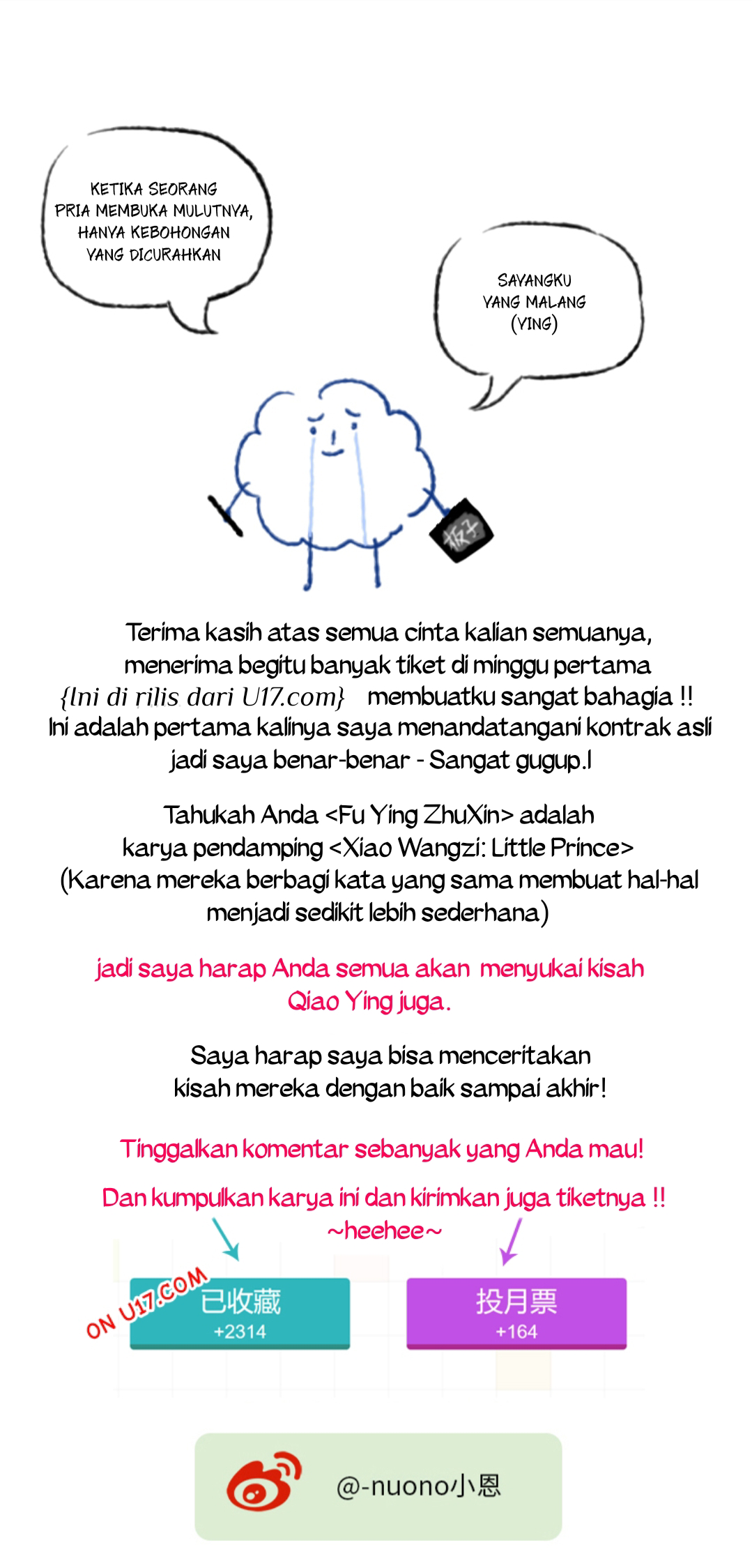 KETIKA SEORANG PRIA MEMBUKA MULUTNYA, HANYA KEBOHONGAN YANG DICURAHKAN

SAYANGKU YANG MALANG (YING)

板子

Terima kasih atas semua cinta kalian semuanya, menerima begitu banyak tiket di minggu pertama {Ini di rilis dari U17.com} membuatku sangat bahagia !! Ini adalah pertama kalinya saya menandatangani kontrak asli jadi saya benar-benar - Sangat gugup.!

Tahukah Anda <Fu Ying ZhuXin> adalah karya pendamping <Xiao Wangzi: Little Prince> (Karena mereka berbagi kata yang sama membuat hal-hal menjadi sedikit lebih sederhana)

jadi saya harap Anda semua akan menyukai kisah Qiao Ying juga.

Saya harap saya bisa menceritakan kisah mereka dengan baik sampai akhir!

Tinggalkan komentar sebanyak yang Anda mau!

Dan kumpulkan karya ini dan kirimkan juga tiketnya !! ~heehee~

ON U17.COM

已收藏 +2314

投月票 +164

@-nuono小恩